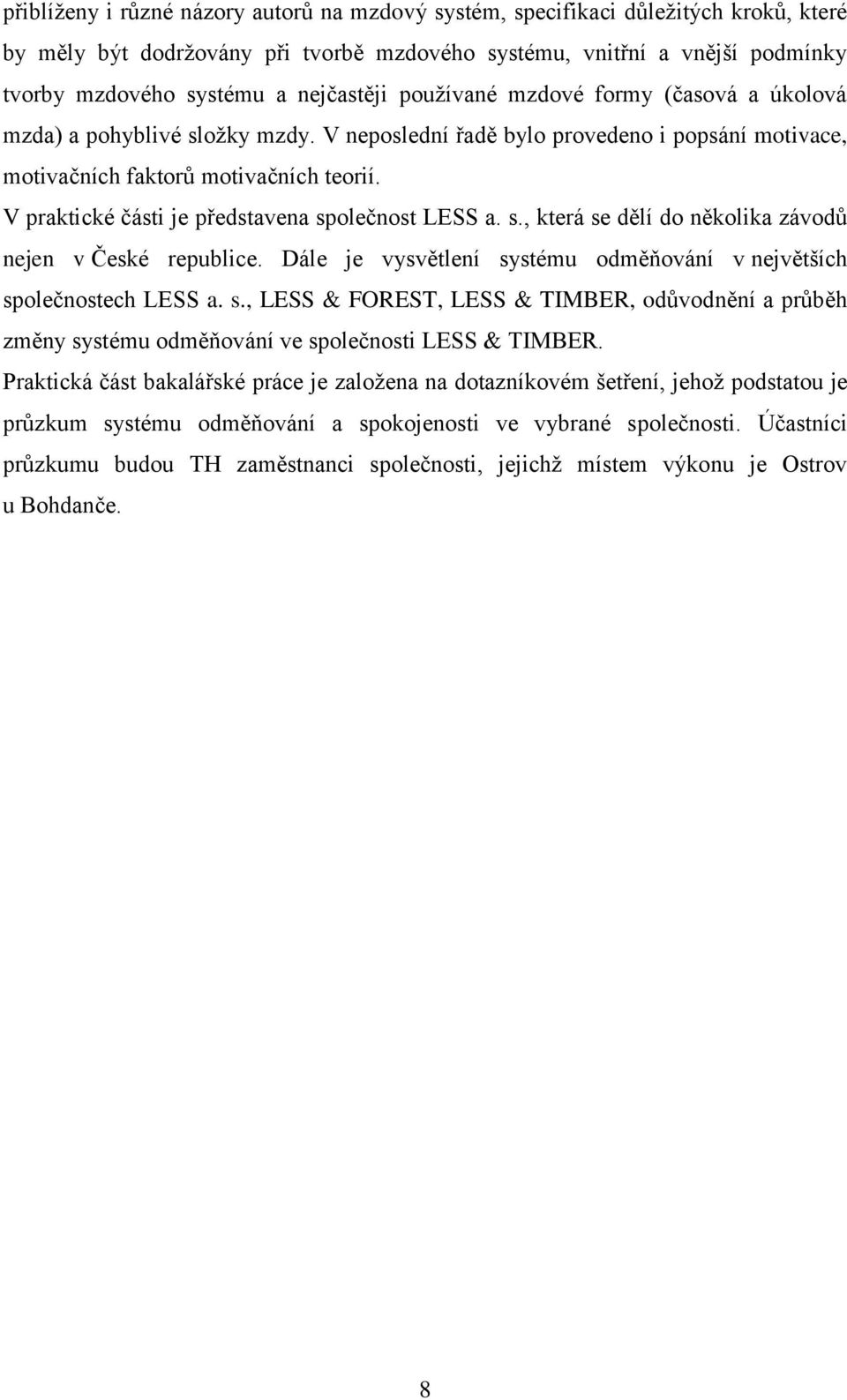 přiblíženy i různé názory autorů na mzdový systém, specifikaci důležitých kroků, které by měly být dodržovány při tvorbě mzdového systému, vnitřní a vnější podmínky tvorby mzdového systému a nejčastěji používané mzdové formy (časová a úkolová mzda) a pohyblivé složky mzdy. V neposlední řadě bylo provedeno i popsání motivace, motivačních faktorů motivačních teorií.

V praktické části je představena společnost LESS a. s., která se dělí do několika závodů nejen v České republice. Dále je vysvětlení systému odměňování v největších společnostech LESS a. s., LESS & FOREST, LESS & TIMBER, odůvodnění a průběh změny systému odměňování ve společnosti LESS & TIMBER.

Praktická část bakalářské práce je založena na dotazníkovém šetření, jehož podstatou je průzkum systému odměňování a spokojenosti ve vybrané společnosti. Účastníci průzkumu budou TH zaměstnanci společnosti, jejichž místem výkonu je Ostrov u Bohdanče.

8